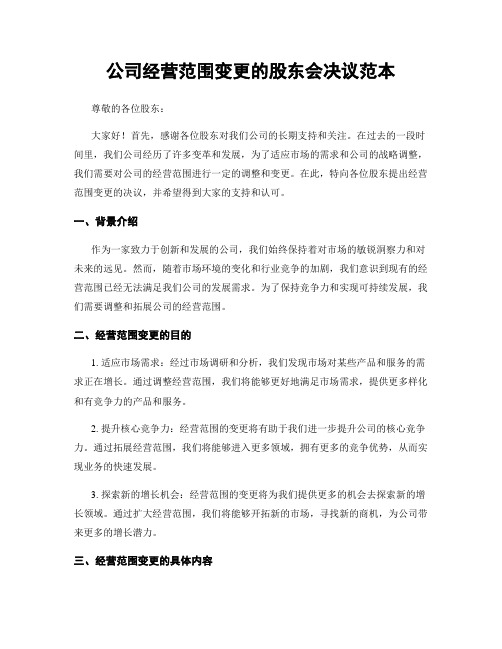 公司经营范围变更的股东会决议范本

尊敬的各位股东：

大家好！首先，感谢各位股东对我们公司的长期支持和关注。在过去的一段时间里，我们公司经历了许多变革和发展，为了适应市场的需求和公司的战略调整，我们需要对公司的经营范围进行一定的调整和变更。在此，特向各位股东提出经营范围变更的决议，并希望得到大家的支持和认可。

一、背景介绍

作为一家致力于创新和发展的公司，我们始终保持着对市场的敏锐洞察力和对未来的远见。然而，随着市场环境的变化和行业竞争的加剧，我们意识到现有的经营范围已经无法满足我们公司的发展需求。为了保持竞争力和实现可持续发展，我们需要调整和拓展公司的经营范围。

二、经营范围变更的目的

1. 适应市场需求：经过市场调研和分析，我们发现市场对某些产品和服务的需求正在增长。通过调整经营范围，我们将能够更好地满足市场需求，提供更多样化和有竞争力的产品和服务。

2. 提升核心竞争力：经营范围的变更将有助于我们进一步提升公司的核心竞争力。通过拓展经营范围，我们将能够进入更多领域，拥有更多的竞争优势，从而实现业务的快速发展。

3. 探索新的增长机会：经营范围的变更将为我们提供更多的机会去探索新的增长领域。通过扩大经营范围，我们将能够开拓新的市场，寻找新的商机，为公司带来更多的增长潜力。

三、经营范围变更的具体内容